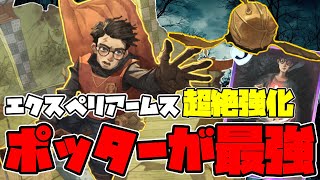 エクスペリアームス 超絶強化

ポッターが最強